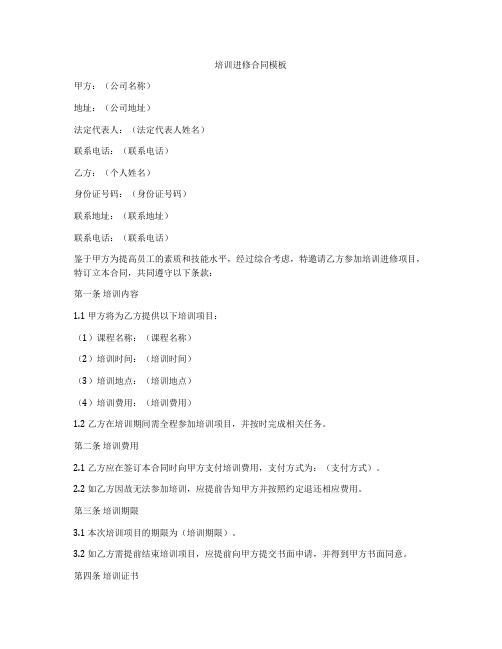 培训进修合同模板

甲方：（公司名称）

地址：（公司地址）

法定代表人：（法定代表人姓名）

联系电话：（联系电话）

乙方：（个人姓名）

身份证号码：（身份证号码）

联系地址：（联系地址）

联系电话：（联系电话）

鉴于甲方为提高员工的素质和技能水平，经过综合考虑，特邀请乙方参加培训进修项目，特订立本合同，共同遵守以下条款：

第一条 培训内容

1.1 甲方将为乙方提供以下培训项目：

（1）课程名称：（课程名称）

（2）培训时间：（培训时间）

（3）培训地点：（培训地点）

（4）培训费用：（培训费用）

1.2 乙方在培训期间需全程参加培训项目，并按时完成相关任务。

第二条 培训费用

2.1 乙方应在签订本合同时向甲方支付培训费用，支付方式为：（支付方式）。

2.2 如乙方因故无法参加培训，应提前告知甲方并按照约定退还相应费用。

第三条 培训期限

3.1 本次培训项目的期限为（培训期限）。

3.2 如乙方需提前结束培训项目，应提前向甲方提交书面申请，并得到甲方书面同意。

第四条 培训证书